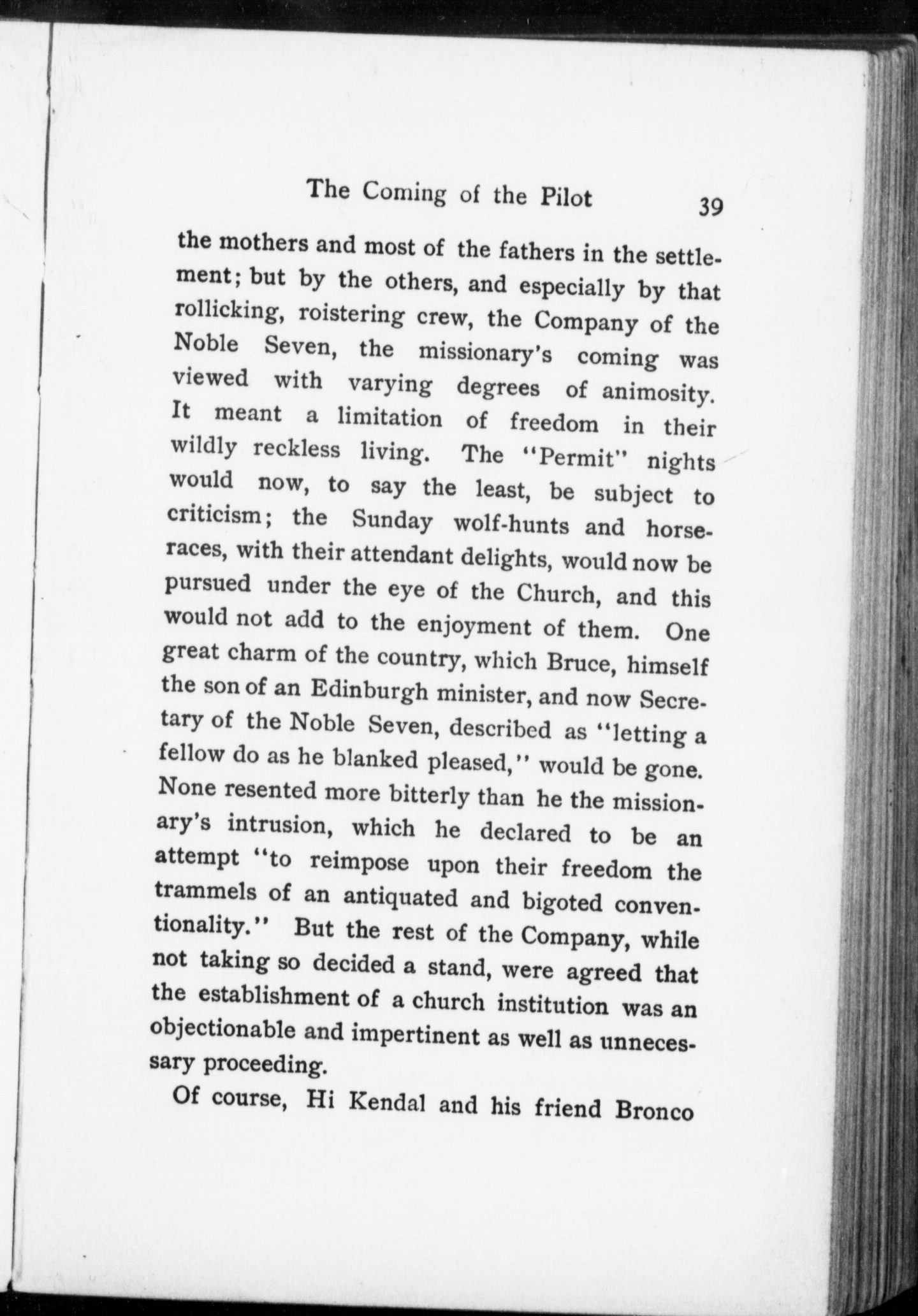 The Coming of the Pilot 39

the mothers and most of the fathers in the settlement; but by the others, and especially by that rollicking, roistering crew, the Company of the Noble Seven, the missionary's coming was viewed with varying degrees of animosity. It meant a limitation of freedom in their wildly reckless living. The "Permit" nights would now, to say the least, be subject to criticism; the Sunday wolf-hunts and horse-races, with their attendant delights, would now be pursued under the eye of the Church, and this would not add to the enjoyment of them. One great charm of the country, which Bruce, himself the son of an Edinburgh minister, and now Secretary of the Noble Seven, described as "letting a fellow do as he blanked pleased," would be gone. None resented more bitterly than he the missionary's intrusion, which he declared to be an attempt "to reimpose upon their freedom the trammels of an antiquated and bigoted conventionality." But the rest of the Company, while not taking so decided a stand, were agreed that the establishment of a church institution was an objectionable and impertinent as well as unnecessary proceeding.

Of course, Hi Kendal and his friend Bronco